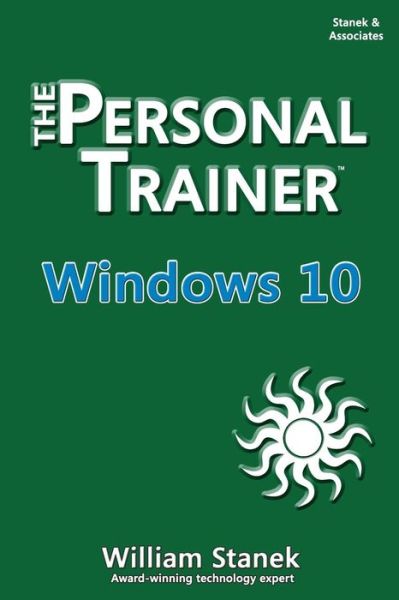 Stanek & Associates

THE PERSONAL TRAINER™

Windows 10

William Stanek
Award-winning technology expert